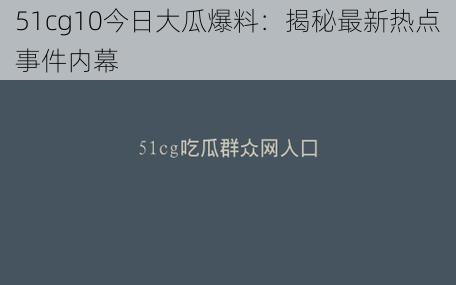 51cg10今日大瓜爆料：揭秘最新热点事件内幕

51cg吃瓜群众网入口